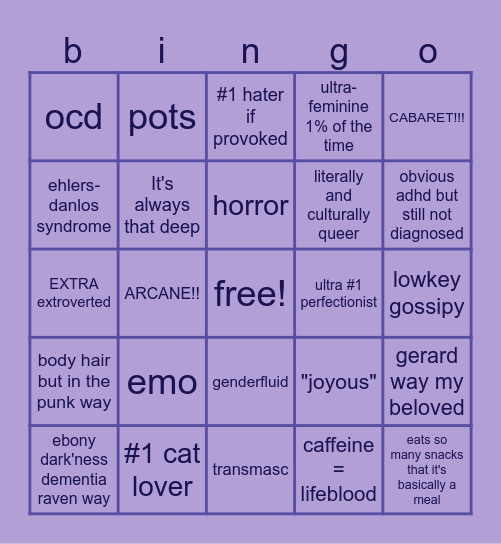 | b | i | n | g | o |
|---|---|---|---|---|
| ocd | pots | #1 hater if provoked | ultra-feminine 1% of the time | CABARET!!! |
| ehlers-danlos syndrome | It's always that deep | horror | literally and culturally queer | obvious adhd but still not diagnosed |
| EXTRA extroverted | ARCANE!! | free! | ultra #1 perfectionist | lowkey gossipy |
| body hair but in the punk way | emo | genderfluid | "joyous" | gerard way my beloved |
| ebony dark'ness dementia raven way | #1 cat lover | transmasc | caffeine = lifeblood | eats so many snacks that it's basically a meal |